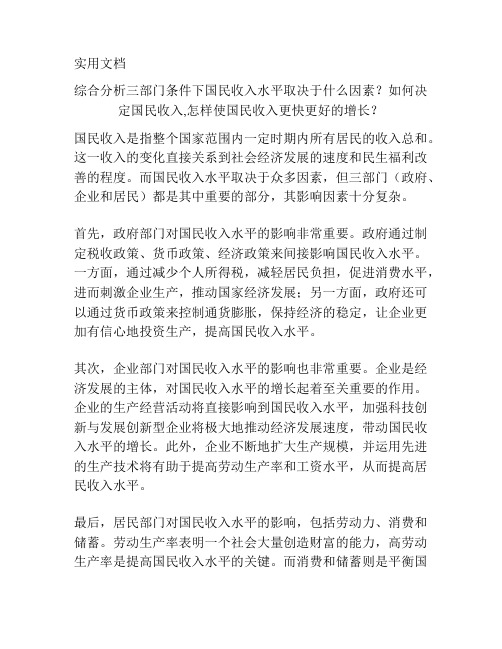 实用文档

综合分析三部门条件下国民收入水平取决于什么因素？如何决定国民收入,怎样使国民收入更快更好的增长？

国民收入是指整个国家范围内一定时期内所有居民的收入总和。这一收入的变化直接关系到社会经济发展的速度和民生福利改善的程度。而国民收入水平取决于众多因素，但三部门（政府、企业和居民）都是其中重要的部分，其影响因素十分复杂。

首先，政府部门对国民收入水平的影响非常重要。政府通过制定税收政策、货币政策、经济政策来间接影响国民收入水平。一方面，通过减少个人所得税，减轻居民负担，促进消费水平，进而刺激企业生产，推动国家经济发展；另一方面，政府还可以通过货币政策来控制通货膨胀，保持经济的稳定，让企业更加有信心地投资生产，提高国民收入水平。

其次，企业部门对国民收入水平的影响也非常重要。企业是经济发展的主体，对国民收入水平的增长起着至关重要的作用。企业的生产经营活动将直接影响到国民收入水平，加强科技创新与发展创新型企业将极大地推动经济发展速度，带动国民收入水平的增长。此外，企业不断地扩大生产规模，并运用先进的生产技术将有助于提高劳动生产率和工资水平，从而提高居民收入水平。

最后，居民部门对国民收入水平的影响，包括劳动力、消费和储蓄。劳动生产率表明一个社会大量创造财富的能力，高劳动生产率是提高国民收入水平的关键。而消费和储蓄则是平衡国